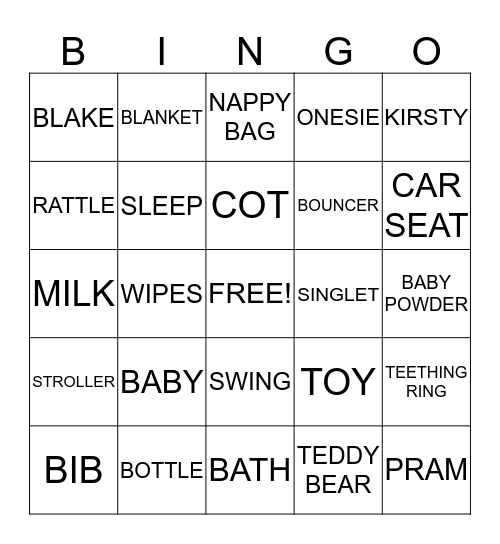 | B | I | N | G | O |
|---|---|---|---|---|
| BLAKE | BLANKET | NAPPY BAG | ONESIE | KIRSTY |
| RATTLE | SLEEP | COT | BOUNCER | CAR SEAT |
| MILK | WIPES | FREE! | SINGLET | BABY POWDER |
| STROLLER | BABY | SWING | TOY | TEETHING RING |
| BIB | BOTTLE | BATH | TEDDY BEAR | PRAM |